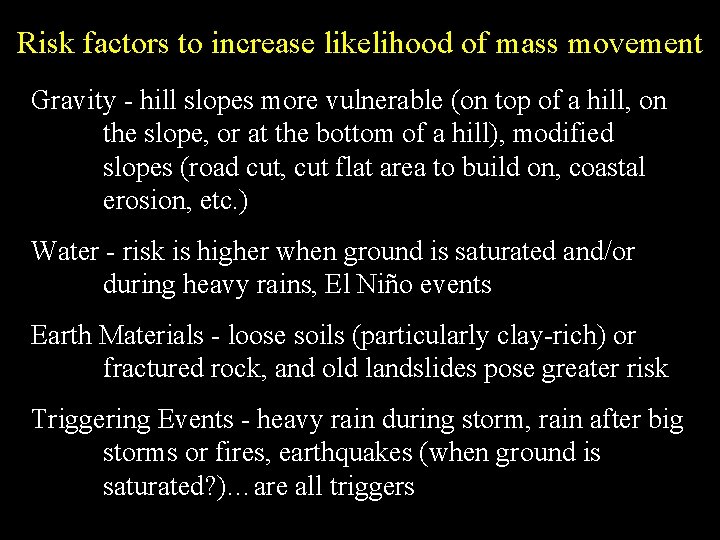 Risk factors to increase likelihood of mass movement

Gravity - hill slopes more vulnerable (on top of a hill, on the slope, or at the bottom of a hill), modified slopes (road cut, cut flat area to build on, coastal erosion, etc.)

Water - risk is higher when ground is saturated and/or during heavy rains, El Niño events

Earth Materials - loose soils (particularly clay-rich) or fractured rock, and old landslides pose greater risk

Triggering Events - heavy rain during storm, rain after big storms or fires, earthquakes (when ground is saturated?)... are all triggers